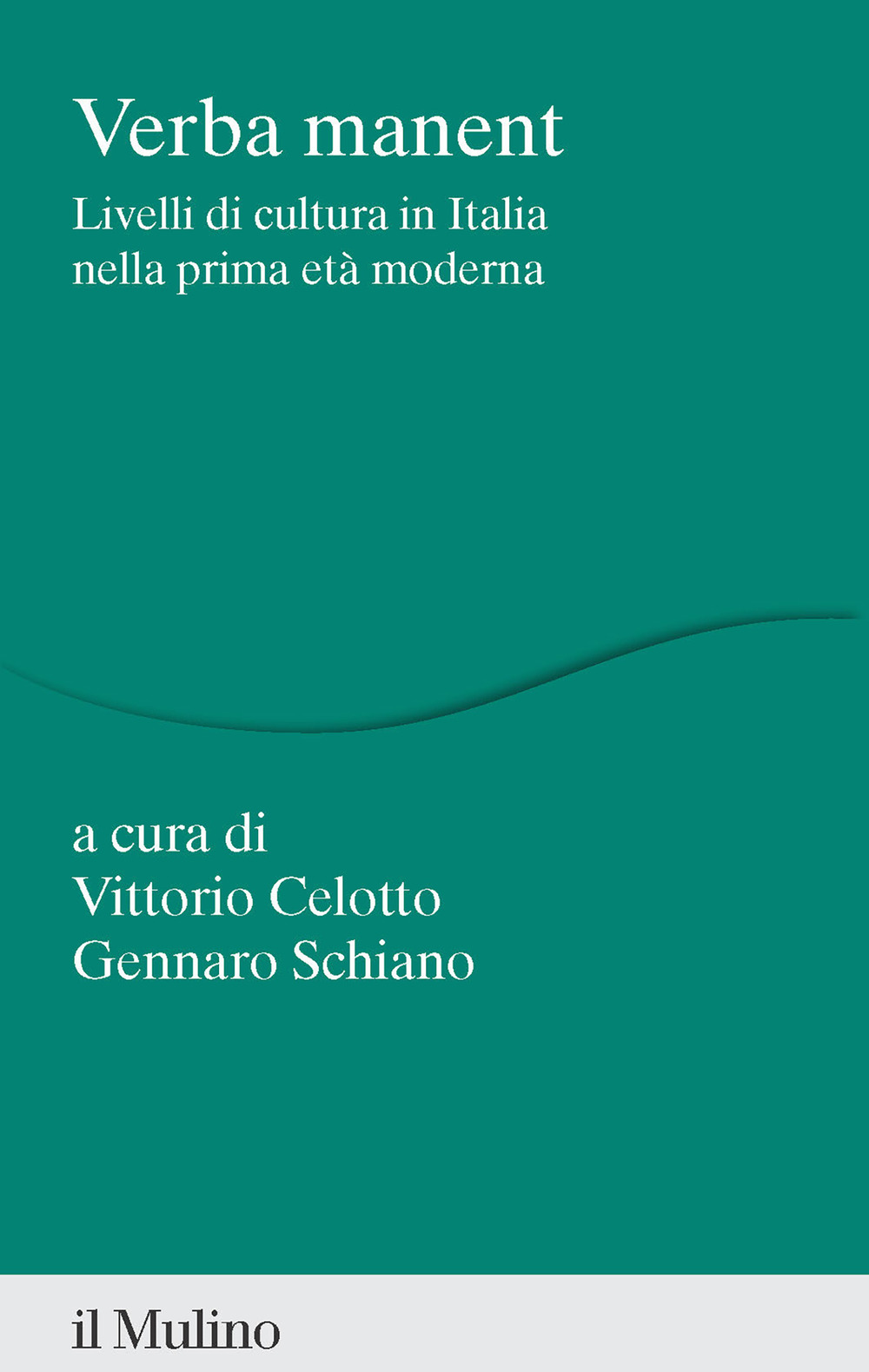 Verba manent

Livelli di cultura in Italia nella prima età moderna

a cura di
Vittorio Celotto
Gennaro Schiano

il Mulino